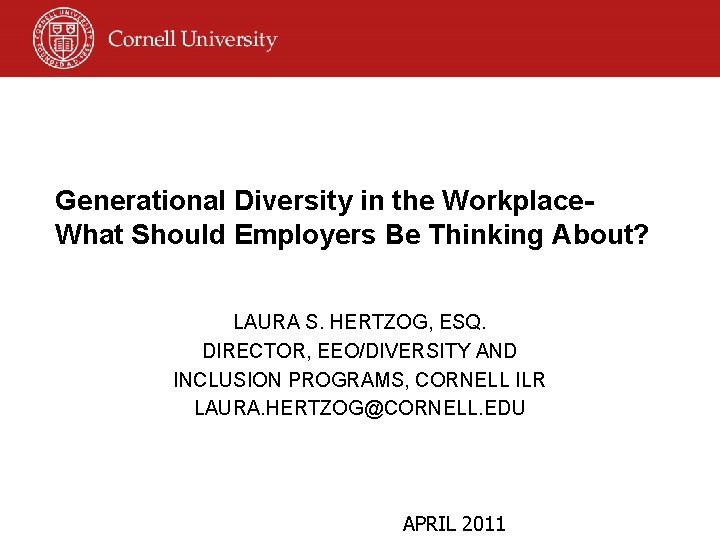 Cornell University

Generational Diversity in the Workplace- What Should Employers Be Thinking About?

LAURA S. HERTZOG, ESQ.
DIRECTOR, EEO/DIVERSITY AND INCLUSION PROGRAMS, CORNELL ILR
LAURA.HERTZOG@CORNELL.EDU

APRIL 2011